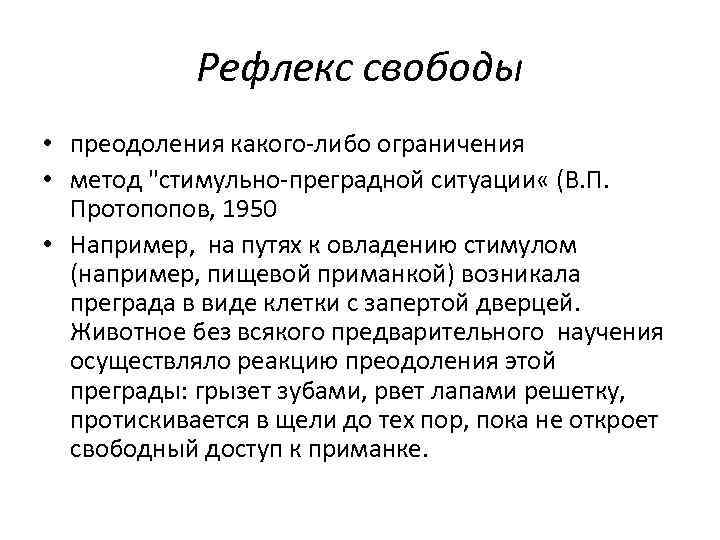 Рефлекс свободы

• преодоления какого-либо ограничения
• метод "стимульно-преградной ситуации« (В.П. Протопопов, 1950
• Например,  на путях к овладению стимулом (например, пищевой приманкой) возникала преграда в виде клетки с запертой дверцей. Животное без всякого предварительного  научения осуществляло реакцию преодоления этой преграды: грызет зубами, рвет лапами решетку, протискивается в щели до тех пор, пока не откроет свободный доступ к приманке.